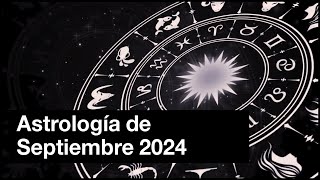 Astrología de
Septiembre 2024